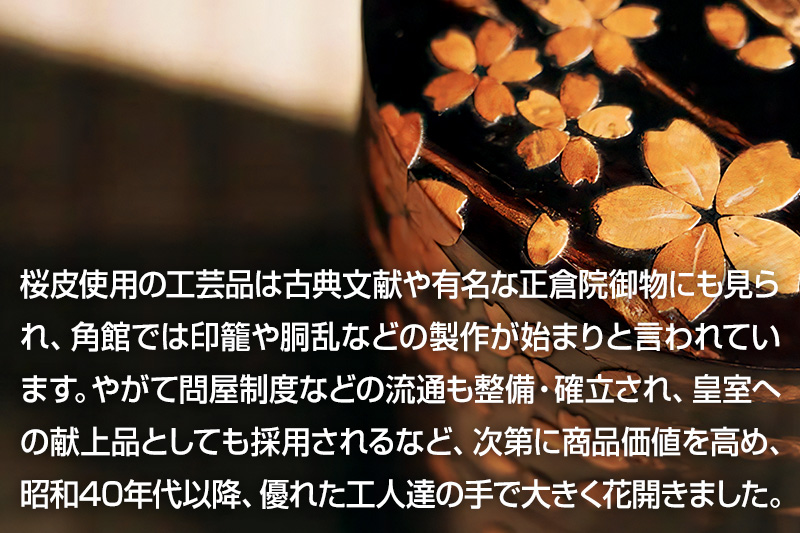 桜皮使用の工芸品は古典文献や有名な正倉院御物にも見られ、角館では印籠や胴乱などの製作が始まりと言われています。やがて問屋制度などの流通も整備・確立され、皇室への献上品としても採用されるなど、次第に商品価値を高め、昭和40年代以降、優れた工人達の手で大きく花開きました。